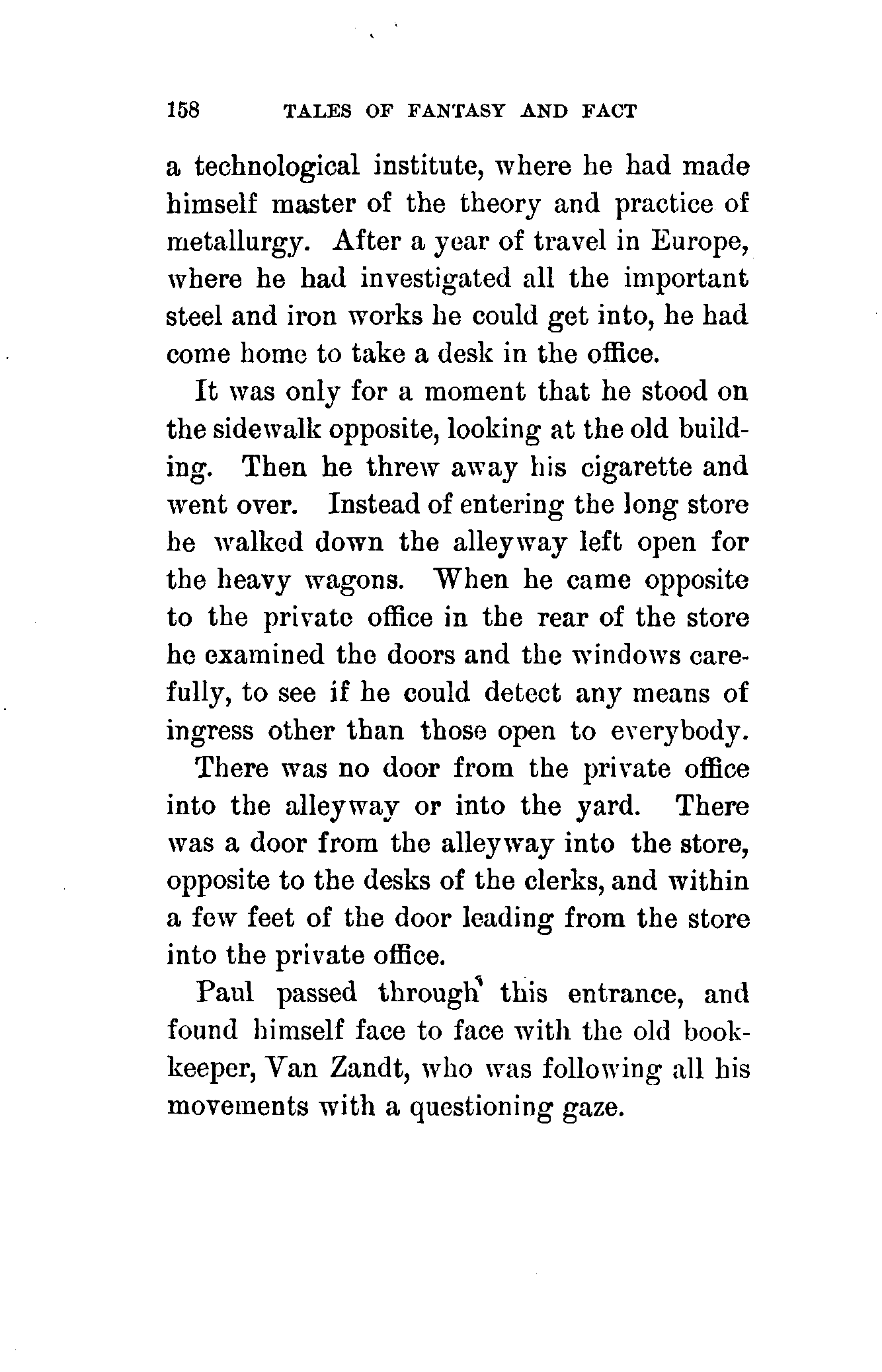 158 TALES OF FANTASY AND FACT

a technological institute, where he had made himself master of the theory and practice of metallurgy. After a year of travel in Europe, where he had investigated all the important steel and iron works he could get into, he had come home to take a desk in the office.

It was only for a moment that he stood on the sidewalk opposite, looking at the old building. Then he threw away his cigarette and went over. Instead of entering the long store he walked down the alleyway left open for the heavy wagons. When he came opposite to the private office in the rear of the store he examined the doors and the windows carefully, to see if he could detect any means of ingress other than those open to everybody.

There was no door from the private office into the alleyway or into the yard. There was a door from the alleyway into the store, opposite to the desks of the clerks, and within a few feet of the door leading from the store into the private office.

Paul passed through this entrance, and found himself face to face with the old bookkeeper, Van Zandt, who was following all his movements with a questioning gaze.